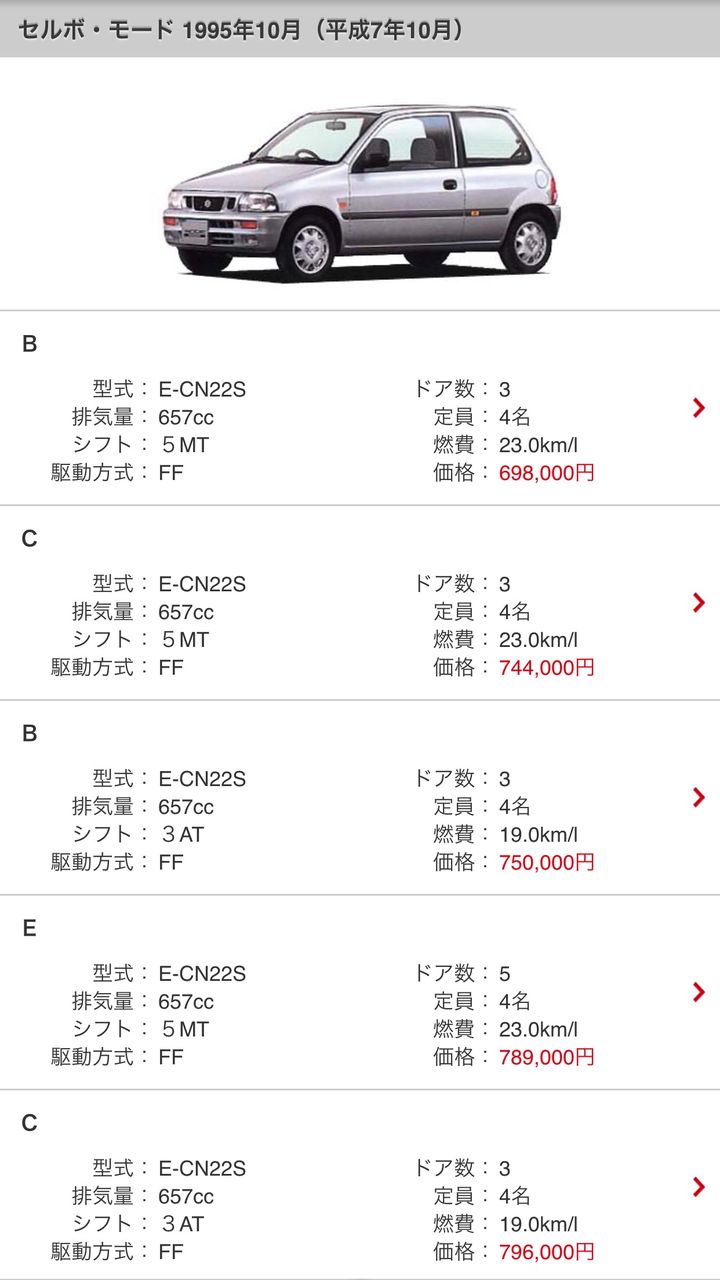 セルボ・モード 1995年10月（平成7年10月）

B

型式：E-CN22S
排気量：657cc
シフト：５MT
駆動方式：FF

ドア数：3
定員：4名
燃費：23.0km/l
価格：698,000円

C

型式：E-CN22S
排気量：657cc
シフト：５MT
駆動方式：FF

ドア数：3
定員：4名
燃費：23.0km/l
価格：744,000円

B

型式：E-CN22S
排気量：657cc
シフト：３AT
駆動方式：FF

ドア数：3
定員：4名
燃費：19.0km/l
価格：750,000円

E

型式：E-CN22S
排気量：657cc
シフト：５MT
駆動方式：FF

ドア数：5
定員：4名
燃費：23.0km/l
価格：789,000円

C

型式：E-CN22S
排気量：657cc
シフト：３AT
駆動方式：FF

ドア数：3
定員：4名
燃費：19.0km/l
価格：796,000円